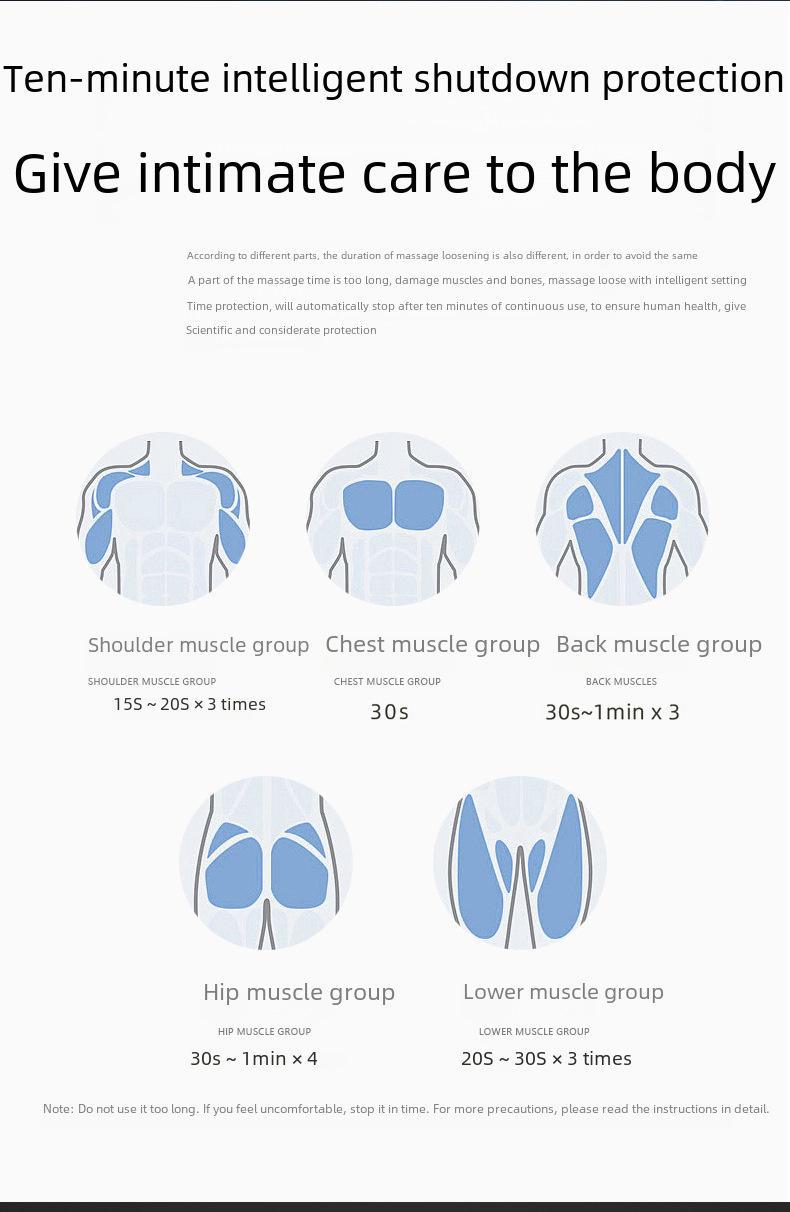 Ten-minute intelligent shutdown protection

Give intimate care to the body

According to different parts, the duration of massage loosening is also different, in order to avoid the same A part of the massage time is too long, damage muscles and bones, massage loose with intelligent setting Time protection, will automatically stop after ten minutes of continuous use, to ensure human health, give Scientific and considerate protection

Shoulder muscle group
SHOULDER MUSCLE GROUP
15S ~ 20S × 3 times

Chest muscle group
CHEST MUSCLE GROUP
30s

Back muscle group
BACK MUSCLES
30s~1min x 3

Hip muscle group
HIP MUSCLE GROUP
30s ~ 1min × 4

Lower muscle group
LOWER MUSCLE GROUP
20S ~ 30S × 3 times

Note: Do not use it too long. If you feel uncomfortable, stop it in time. For more precautions, please read the instructions in detail.